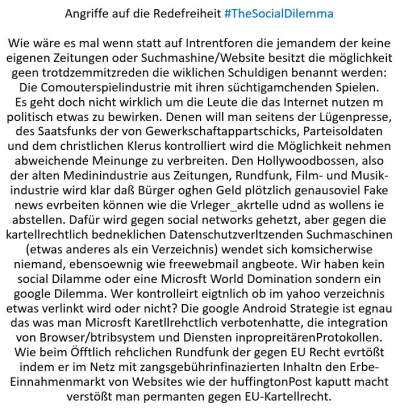 Angriffe auf die Redefreiheit #TheSocialDilemma

Wie wäre es mal wenn statt auf Intrentforen die jemandem der keine eigenen Zeitungen oder Suchmashine/Website besitzt die möglichkeit geen trotdzemmitzreden die wiklichen Schuldigen benannt werden: Die Comouterspielindustrie mit ihren süchtigamchenden Spielen. Es geht doch nicht wirklich um die Leute die das Internet nutzen m politisch etwas zu bewirken. Denen will man seitens der Lügenpresse, des Saatsfunks der von Gewerkschaftappartschicks, Parteisoldaten und dem christlichen Klerus kontrolliert wird die Möglichkeit nehmen abweichende Meinunge zu verbreiten. Den Hollywoodbossen, also der alten Medinindustrie aus Zeitungen, Rundfunk, Film- und Musikindustrie wird klar daß Bürger oghen Geld plötzlich genausoviel Fake news evrbeiten können wie die Vrleger_akrtelle udnd as wollens ie abstellen. Dafür wird gegen social networks gehetzt, aber gegen die kartellrechtlich bedneklichen Datenschutzverltzenden Suchmaschinen (etwas anderes als ein Verzeichnis) wendet sich komsicherwise niemand, ebensoewnig wie freewebmail angbeote. Wir haben kein social Dilamme oder eine Microsft World Domination sondern ein google Dilemma. Wer kontrolleirt eigtnlich ob im yahoo verzeichnis etwas verlinkt wird oder nicht? Die google Android Strategie ist egnau das was man Microsft Karetllrehctlich verbotenhatte, die integration von Browser/btribsystem und Diensten inpropreitärenProtokollen. Wie beim Öfftlich rehclichen Rundfunk der gegen EU Recht evrtößt indem er im Netz mit zangsgebührinfinazierten Inhaltn den Erbe-Einnahmenmarkt von Websites wie der huffingtonPost kaputt macht verstößt man permanten gegen EU-Kartellrecht.